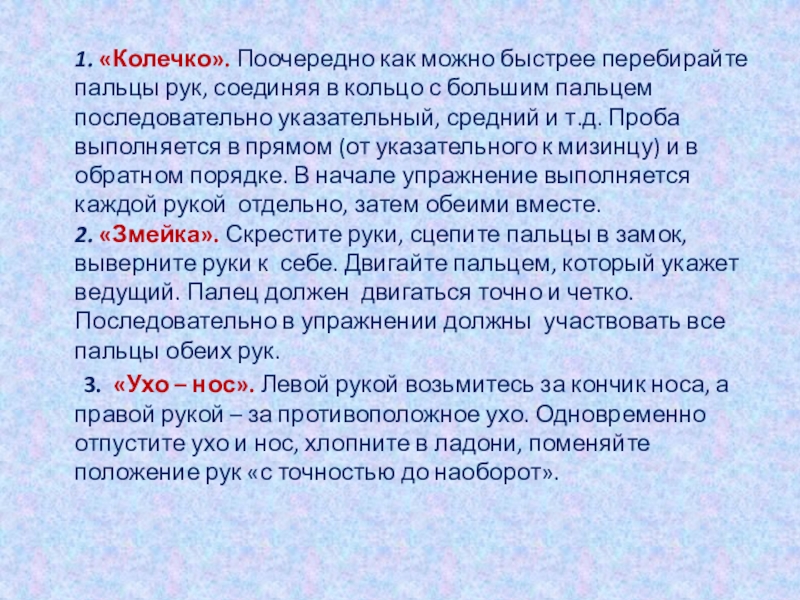 1. «Колечко». Поочередно как можно быстрее перебирайте пальцы рук, соединяя в кольцо с большим пальцем последовательно указательный, средний и т.д. Проба выполняется в прямом (от указательного к мизинцу) и в обратном порядке. В начале упражнение выполняется каждой рукой отдельно, затем обеими вместе.

2. «Змейка». Скрестите руки, сцепите пальцы в замок, выверните руки к себе. Двигайте пальцем, который укажет ведущий. Палец должен двигаться точно и четко. Последовательно в упражнении должны участвовать все пальцы обеих рук.

3. «Ухо – нос». Левой рукой возьмитесь за кончик носа, а правой рукой – за противоположное ухо. Одновременно отпустите ухо и нос, хлопните в ладони, поменяйте положение рук «с точностью до наоборот».